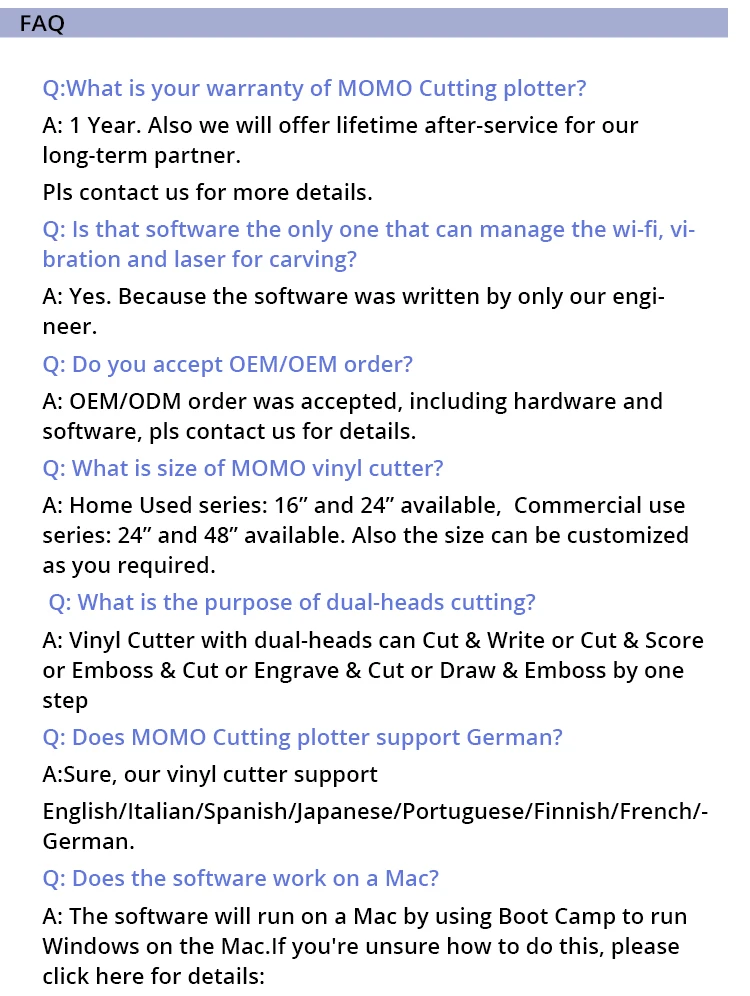 FAQ

Q:What is your warranty of MOMO Cutting plotter?

A: 1 Year. Also we will offer lifetime after-service for our long-term partner.

Pls contact us for more details.

Q: Is that software the only one that can manage the wi-fi, vibration and laser for carving?

A: Yes. Because the software was written by only our engineer.

Q: Do you accept OEM/OEM order?

A: OEM/ODM order was accepted, including hardware and software, pls contact us for details.

Q: What is size of MOMO vinyl cutter?

A: Home Used series: 16” and 24” available, Commercial use series: 24” and 48” available. Also the size can be customized as you required.

Q: What is the purpose of dual-heads cutting?

A: Vinyl Cutter with dual-heads can Cut & Write or Cut & Score or Emboss & Cut or Engrave & Cut or Draw & Emboss by one step

Q: Does MOMO Cutting plotter support German?

A:Sure, our vinyl cutter support

English/Italian/Spanish/Japanese/Portuguese/Finnish/French/-German.

Q: Does the software work on a Mac?

A: The software will run on a Mac by using Boot Camp to run Windows on the Mac.If you're unsure how to do this, please click here for details: